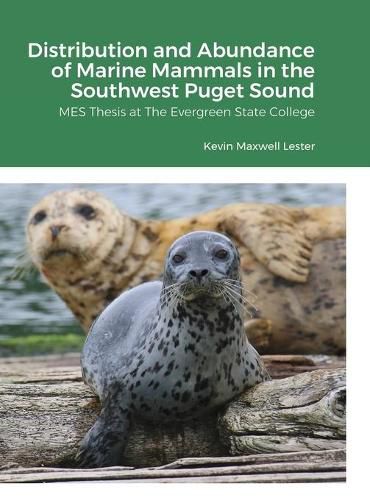 Distribution and Abundance of Marine Mammals in the Southwest Puget Sound

MES Thesis at The Evergreen State College

Kevin Maxwell Lester